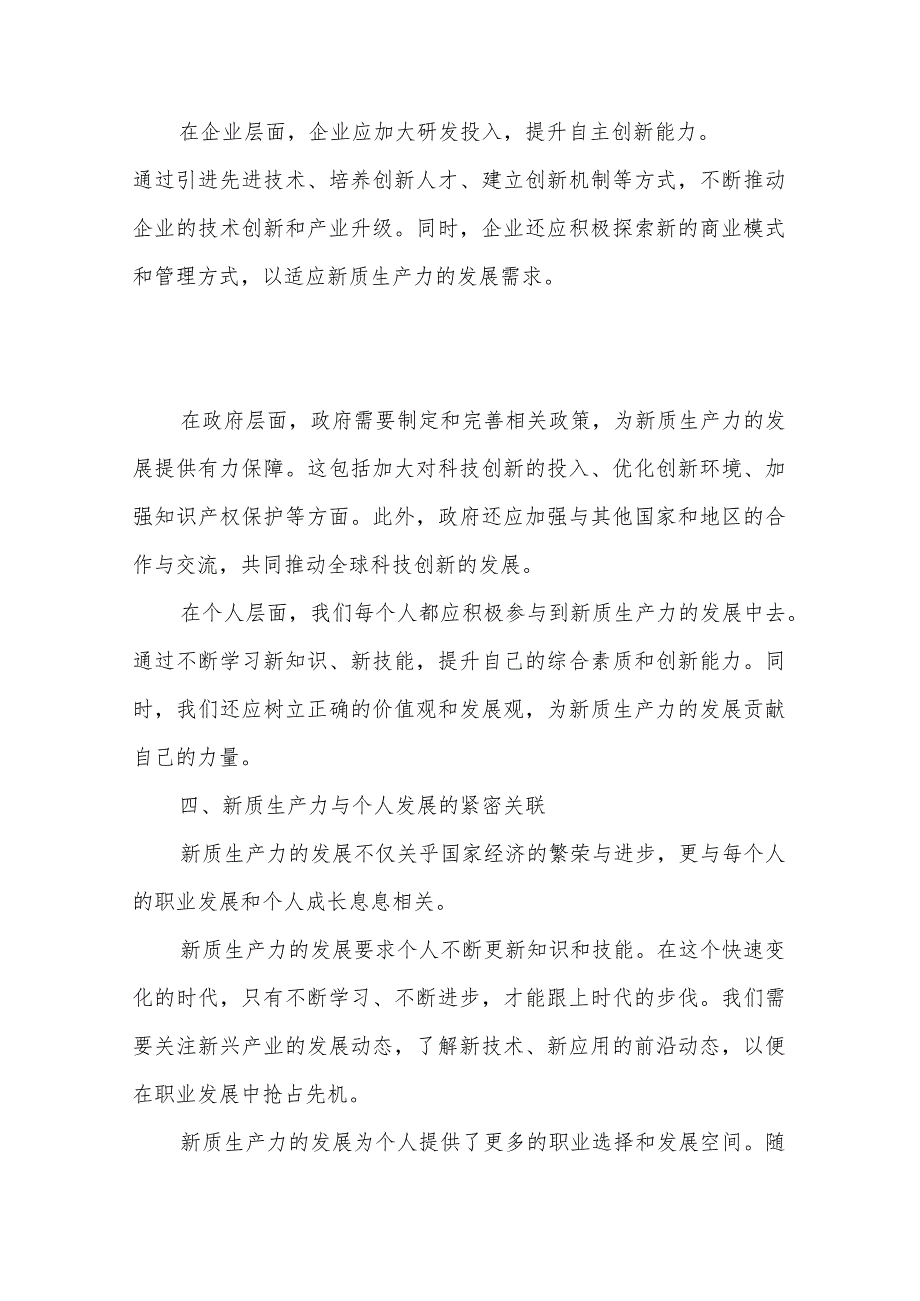 在企业层面，企业应加大研发投入，提升自主创新能力。通过引进先进技术、培养创新人才、建立创新机制等方式，不断推动企业的技术创新和产业升级。同时，企业还应积极探索新的商业模式和管理方式，以适应新质生产力的发展需求。

在政府层面，政府需要制定和完善相关政策，为新质生产力的发展提供有力保障。这包括加大对科技创新的投入、优化创新环境、加强知识产权保护等方面。此外，政府还应加强与其他国家和地区的合作与交流，共同推动全球科技创新的发展。

在个人层面，我们每个人都应积极参与到新质生产力的发展中去。通过不断学习新知识、新技能，提升自己的综合素质和创新能力。同时，我们还应树立正确的价值观和发展观，为新质生产力的发展贡献自己的力量。

四、新质生产力与个人发展的紧密关联

新质生产力的发展不仅关乎国家经济的繁荣与进步，更与每个人的职业发展和个人成长息息相关。

新质生产力的发展要求个人不断更新知识和技能。在这个快速变化的时代，只有不断学习、不断进步，才能跟上时代的步伐。我们需要关注新兴产业的发展动态，了解新技术、新应用的前沿动态，以便在职业发展中抢占先机。

新质生产力的发展为个人提供了更多的职业选择和发展空间。随